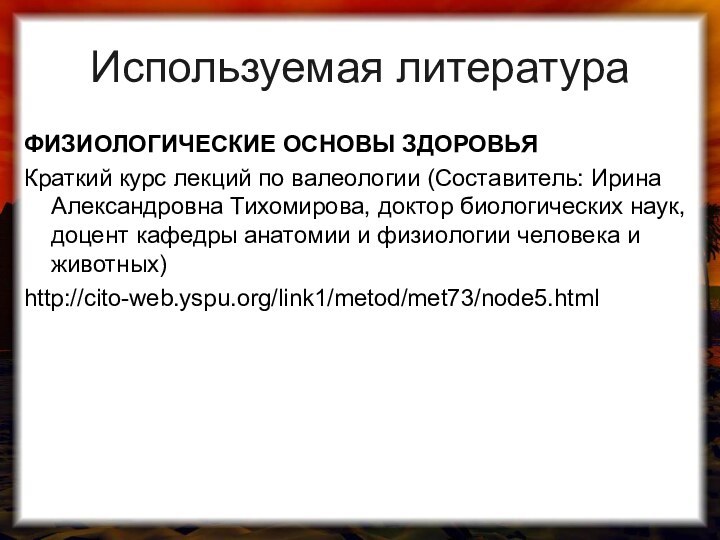 Используемая литература

ФИЗИОЛОГИЧЕСКИЕ ОСНОВЫ ЗДОРОВЬЯ

Краткий курс лекций по валеологии (Составитель: Ирина Александровна Тихомирова, доктор биологических наук, доцент кафедры анатомии и физиологии человека и животных)

http://cito-web.yspu.org/link1/metod/met73/node5.html